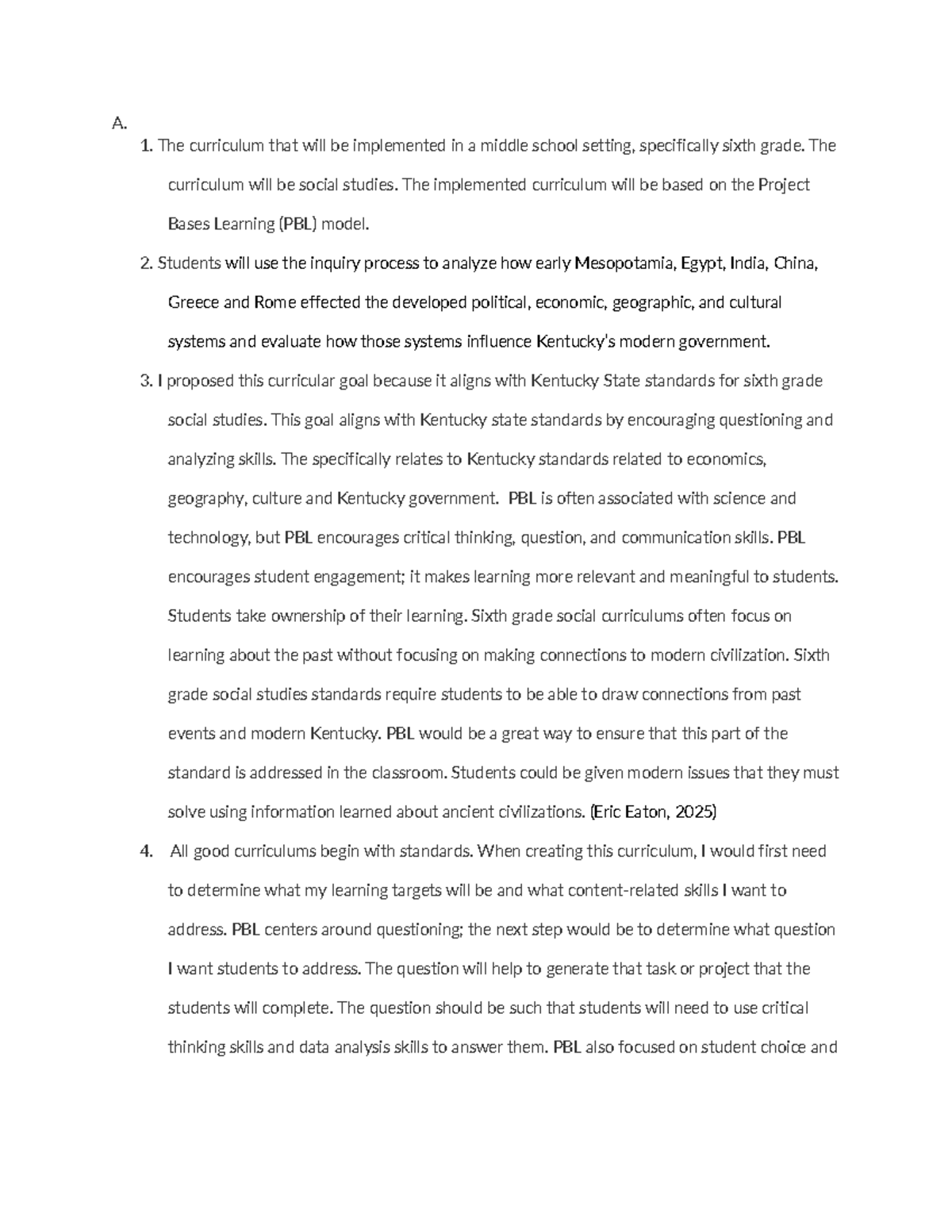 A.

1. The curriculum that will be implemented in a middle school setting, specifically sixth grade. The curriculum will be social studies. The implemented curriculum will be based on the Project Bases Learning (PBL) model.

2. Students will use the inquiry process to analyze how early Mesopotamia, Egypt, India, China, Greece and Rome effected the developed political, economic, geographic, and cultural systems and evaluate how those systems influence Kentucky's modern government.

3. I proposed this curricular goal because it aligns with Kentucky State standards for sixth grade social studies. This goal aligns with Kentucky state standards by encouraging questioning and analyzing skills. The specifically relates to Kentucky standards related to economics, geography, culture and Kentucky government. PBL is often associated with science and technology, but PBL encourages critical thinking, question, and communication skills. PBL encourages student engagement; it makes learning more relevant and meaningful to students. Students take ownership of their learning. Sixth grade social curriculums often focus on learning about the past without focusing on making connections to modern civilization. Sixth grade social studies standards require students to be able to draw connections from past events and modern Kentucky. PBL would be a great way to ensure that this part of the standard is addressed in the classroom. Students could be given modern issues that they must solve using information learned about ancient civilizations. (Eric Eaton, 2025)

4. All good curriculums begin with standards. When creating this curriculum, I would first need to determine what my learning targets will be and what content-related skills I want to address. PBL centers around questioning; the next step would be to determine what question I want students to address. The question will help to generate that task or project that the students will complete. The question should be such that students will need to use critical thinking skills and data analysis skills to answer them. PBL also focused on student choice and